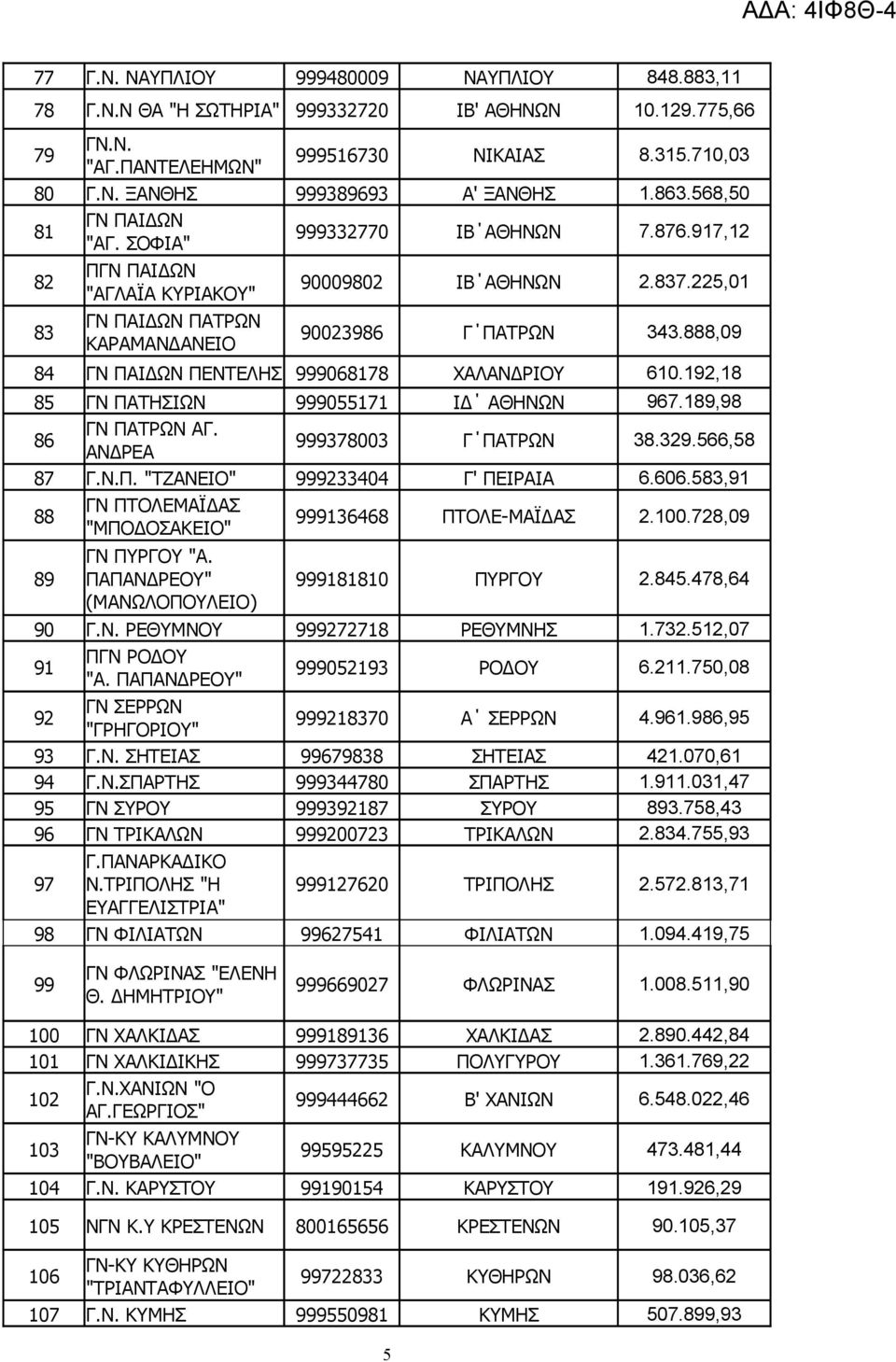 ΑΔΑ: 4ΙΦ8Θ-4

| | | | | |
|---|---|---|---|---|
| 77 | Γ.Ν. ΝΑΥΠΛΙΟΥ | 999480009 | ΝΑΥΠΛΙΟΥ | 848.883,11 |
| 78 | Γ.Ν.Ν ΘΑ "Η ΣΩΤΗΡΙΑ" | 999332720 | ΙΒ' ΑΘΗΝΩΝ | 10.129.775,66 |
| 79 | ΓΝ.Ν. "ΑΓ.ΠΑΝΤΕΛΕΗΜΩΝ" | 999516730 | ΝΙΚΑΙΑΣ | 8.315.710,03 |
| 80 | Γ.Ν. ΞΑΝΘΗΣ | 999389693 | Α' ΞΑΝΘΗΣ | 1.863.568,50 |
| 81 | ΓΝ ΠΑΙΔΩΝ "ΑΓ. ΣΟΦΙΑ" | 999332770 | ΙΒ΄ΑΘΗΝΩΝ | 7.876.917,12 |
| 82 | ΠΓΝ ΠΑΙΔΩΝ "ΑΓΛΑΪΑ ΚΥΡΙΑΚΟΥ" | 90009802 | ΙΒ΄ΑΘΗΝΩΝ | 2.837.225,01 |
| 83 | ΓΝ ΠΑΙΔΩΝ ΠΑΤΡΩΝ ΚΑΡΑΜΑΝΔΑΝΕΙΟ | 90023986 | Γ΄ΠΑΤΡΩΝ | 343.888,09 |
| 84 | ΓΝ ΠΑΙΔΩΝ ΠΕΝΤΕΛΗΣ | 999068178 | ΧΑΛΑΝΔΡΙΟΥ | 610.192,18 |
| 85 | ΓΝ ΠΑΤΗΣΙΩΝ | 999055171 | ΙΔ΄ ΑΘΗΝΩΝ | 967.189,98 |
| 86 | ΓΝ ΠΑΤΡΩΝ ΑΓ. ΑΝΔΡΕΑ | 999378003 | Γ΄ΠΑΤΡΩΝ | 38.329.566,58 |
| 87 | Γ.Ν.Π. "ΤΖΑΝΕΙΟ" | 999233404 | Γ' ΠΕΙΡΑΙΑ | 6.606.583,91 |
| 88 | ΓΝ ΠΤΟΛΕΜΑΪΔΑΣ "ΜΠΟΔΟΣΑΚΕΙΟ" | 999136468 | ΠΤΟΛΕ-ΜΑΪΔΑΣ | 2.100.728,09 |
| 89 | ΓΝ ΠΥΡΓΟΥ "Α. ΠΑΠΑΝΔΡΕΟΥ" (ΜΑΝΩΛΟΠΟΥΛΕΙΟ) | 999181810 | ΠΥΡΓΟΥ | 2.845.478,64 |
| 90 | Γ.Ν. ΡΕΘΥΜΝΟΥ | 999272718 | ΡΕΘΥΜΝΗΣ | 1.732.512,07 |
| 91 | ΠΓΝ ΡΟΔΟΥ "Α. ΠΑΠΑΝΔΡΕΟΥ" | 999052193 | ΡΟΔΟΥ | 6.211.750,08 |
| 92 | ΓΝ ΣΕΡΡΩΝ "ΓΡΗΓΟΡΙΟΥ" | 999218370 | Α΄ ΣΕΡΡΩΝ | 4.961.986,95 |
| 93 | Γ.Ν. ΣΗΤΕΙΑΣ | 99679838 | ΣΗΤΕΙΑΣ | 421.070,61 |
| 94 | Γ.Ν.ΣΠΑΡΤΗΣ | 999344780 | ΣΠΑΡΤΗΣ | 1.911.031,47 |
| 95 | ΓΝ ΣΥΡΟΥ | 999392187 | ΣΥΡΟΥ | 893.758,43 |
| 96 | ΓΝ ΤΡΙΚΑΛΩΝ | 999200723 | ΤΡΙΚΑΛΩΝ | 2.834.755,93 |
| 97 | Γ.ΠΑΝΑΡΚΑΔΙΚΟ Ν.ΤΡΙΠΟΛΗΣ "Η ΕΥΑΓΓΕΛΙΣΤΡΙΑ" | 999127620 | ΤΡΙΠΟΛΗΣ | 2.572.813,71 |
| 98 | ΓΝ ΦΙΛΙΑΤΩΝ | 99627541 | ΦΙΛΙΑΤΩΝ | 1.094.419,75 |
| 99 | ΓΝ ΦΛΩΡΙΝΑΣ "ΕΛΕΝΗ Θ. ΔΗΜΗΤΡΙΟΥ" | 999669027 | ΦΛΩΡΙΝΑΣ | 1.008.511,90 |
| 100 | ΓΝ ΧΑΛΚΙΔΑΣ | 999189136 | ΧΑΛΚΙΔΑΣ | 2.890.442,84 |
| 101 | ΓΝ ΧΑΛΚΙΔΙΚΗΣ | 999737735 | ΠΟΛΥΓΥΡΟΥ | 1.361.769,22 |
| 102 | Γ.Ν.ΧΑΝΙΩΝ "Ο ΑΓ.ΓΕΩΡΓΙΟΣ" | 999444662 | Β' ΧΑΝΙΩΝ | 6.548.022,46 |
| 103 | ΓΝ-ΚΥ ΚΑΛΥΜΝΟΥ "ΒΟΥΒΑΛΕΙΟ" | 99595225 | ΚΑΛΥΜΝΟΥ | 473.481,44 |
| 104 | Γ.Ν. ΚΑΡΥΣΤΟΥ | 99190154 | ΚΑΡΥΣΤΟΥ | 191.926,29 |
| 105 | ΝΓΝ Κ.Υ ΚΡΕΣΤΕΝΩΝ | 800165656 | ΚΡΕΣΤΕΝΩΝ | 90.105,37 |
| 106 | ΓΝ-ΚΥ ΚΥΘΗΡΩΝ "ΤΡΙΑΝΤΑΦΥΛΛΕΙΟ" | 99722833 | ΚΥΘΗΡΩΝ | 98.036,62 |
| 107 | Γ.Ν. ΚΥΜΗΣ | 999550981 | ΚΥΜΗΣ | 507.899,93 |

5